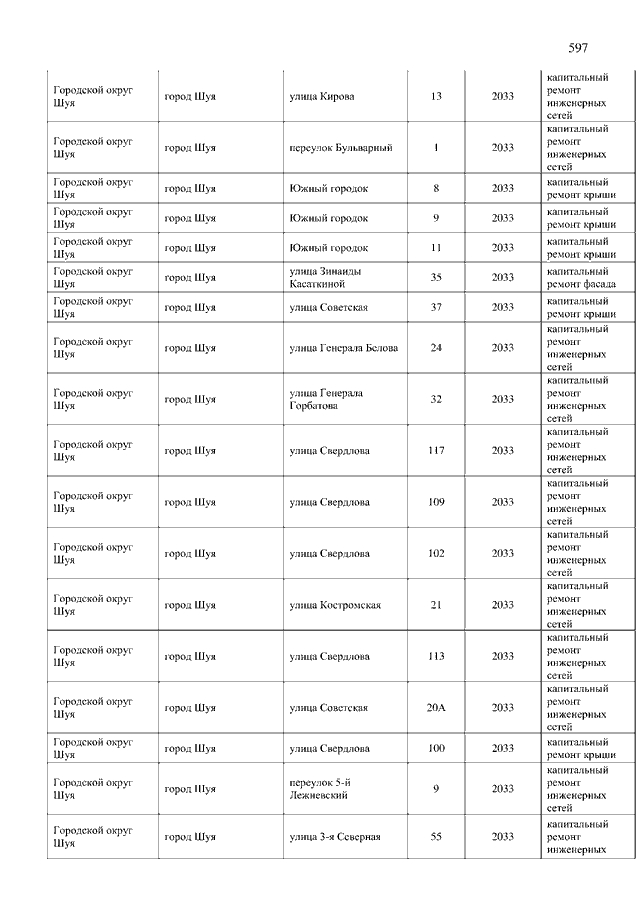 597

| Городской округ Шуя | город Шуя | улица Кирова | 13 | 2033 | капитальный ремонт инженерных сетей |
|---|---|---|---|---|---|
| Городской округ Шуя | город Шуя | переулок Бульварный | 1 | 2033 | капитальный ремонт инженерных сетей |
| Городской округ Шуя | город Шуя | Южный городок | 8 | 2033 | капитальный ремонт крыши |
| Городской округ Шуя | город Шуя | Южный городок | 9 | 2033 | капитальный ремонт крыши |
| Городской округ Шуя | город Шуя | Южный городок | 11 | 2033 | капитальный ремонт крыши |
| Городской округ Шуя | город Шуя | улица Зинаиды Касаткиной | 35 | 2033 | капитальный ремонт фасада |
| Городской округ Шуя | город Шуя | улица Советская | 37 | 2033 | капитальный ремонт крыши |
| Городской округ Шуя | город Шуя | улица Генерала Белова | 24 | 2033 | капитальный ремонт инженерных сетей |
| Городской округ Шуя | город Шуя | улица Генерала Горбатова | 32 | 2033 | капитальный ремонт инженерных сетей |
| Городской округ Шуя | город Шуя | улица Свердлова | 117 | 2033 | капитальный ремонт инженерных сетей |
| Городской округ Шуя | город Шуя | улица Свердлова | 109 | 2033 | капитальный ремонт инженерных сетей |
| Городской округ Шуя | город Шуя | улица Свердлова | 102 | 2033 | капитальный ремонт инженерных сетей |
| Городской округ Шуя | город Шуя | улица Костромская | 21 | 2033 | капитальный ремонт инженерных сетей |
| Городской округ Шуя | город Шуя | улица Свердлова | 113 | 2033 | капитальный ремонт инженерных сетей |
| Городской округ Шуя | город Шуя | улица Советская | 20А | 2033 | капитальный ремонт инженерных сетей |
| Городской округ Шуя | город Шуя | улица Свердлова | 100 | 2033 | капитальный ремонт крыши |
| Городской округ Шуя | город Шуя | переулок 5-й Лежневский | 9 | 2033 | капитальный ремонт инженерных сетей |
| Городской округ Шуя | город Шуя | улица 3-я Северная | 55 | 2033 | капитальный ремонт инженерных |